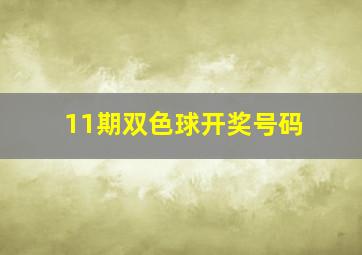 11期双色球开奖号码